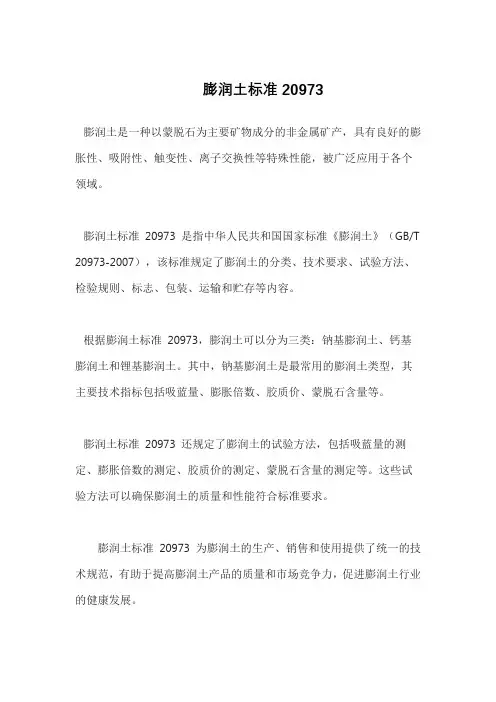 膨润土标准 20973

膨润土是一种以蒙脱石为主要矿物成分的非金属矿产，具有良好的膨胀性、吸附性、触变性、离子交换性等特殊性能，被广泛应用于各个领域。

膨润土标准 20973 是指中华人民共和国国家标准《膨润土》（GB/T 20973-2007），该标准规定了膨润土的分类、技术要求、试验方法、检验规则、标志、包装、运输和贮存等内容。

根据膨润土标准 20973，膨润土可以分为三类：钠基膨润土、钙基膨润土和锂基膨润土。其中，钠基膨润土是最常用的膨润土类型，其主要技术指标包括吸蓝量、膨胀倍数、胶质价、蒙脱石含量等。

膨润土标准 20973 还规定了膨润土的试验方法，包括吸蓝量的测定、膨胀倍数的测定、胶质价的测定、蒙脱石含量的测定等。这些试验方法可以确保膨润土的质量和性能符合标准要求。

膨润土标准 20973 为膨润土的生产、销售和使用提供了统一的技术规范，有助于提高膨润土产品的质量和市场竞争力，促进膨润土行业的健康发展。